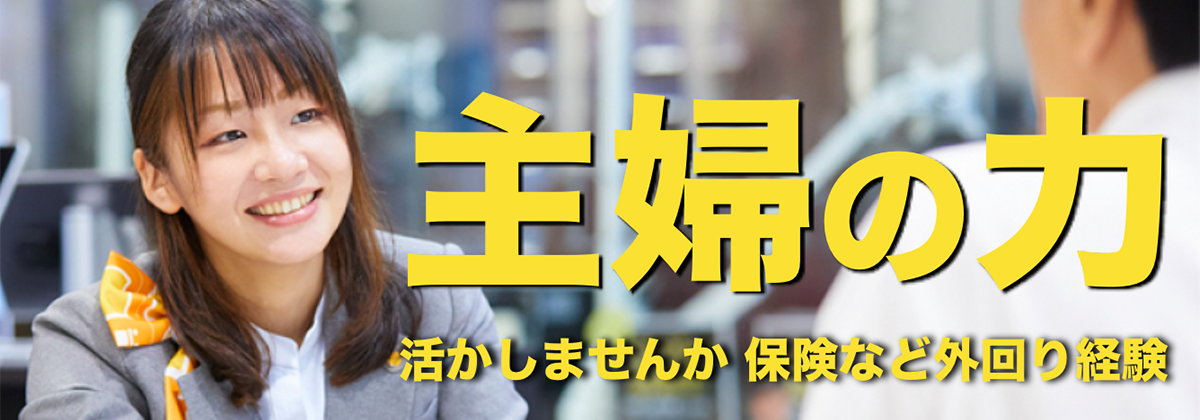 主婦の力

活かしませんか 保険など外回り経験